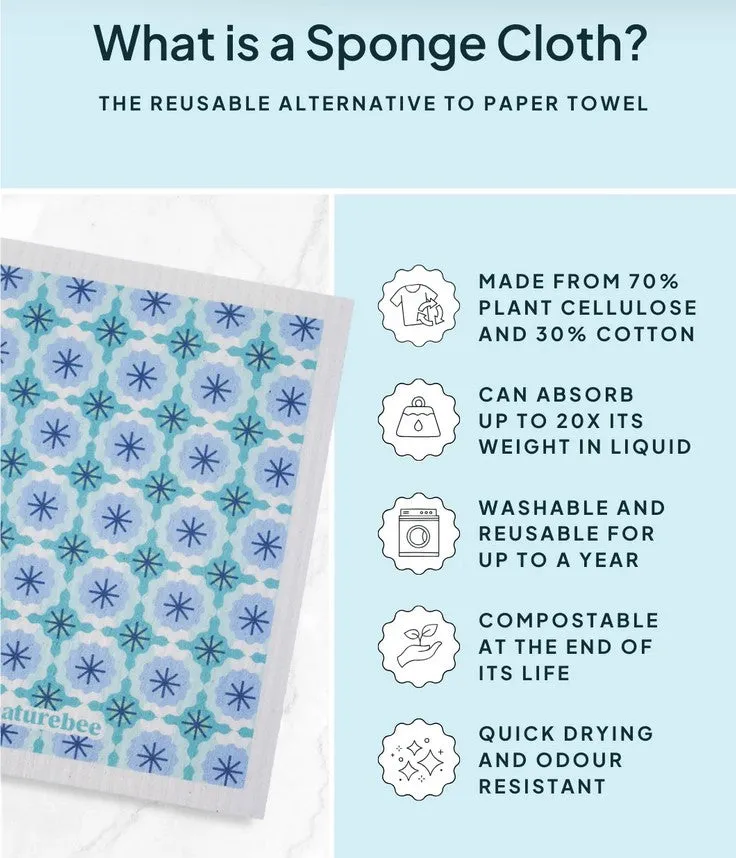 What is a Sponge Cloth?

THE REUSABLE ALTERNATIVE TO PAPER TOWEL

aturebee

MADE FROM 70% PLANT CELLULOSE AND 30% COTTON

CAN ABSORB UP TO 20X ITS WEIGHT IN LIQUID

WASHABLE AND REUSABLE FOR UP TO A YEAR

COMPOSTABLE AT THE END OF ITS LIFE

QUICK DRYING AND ODOUR RESISTANT